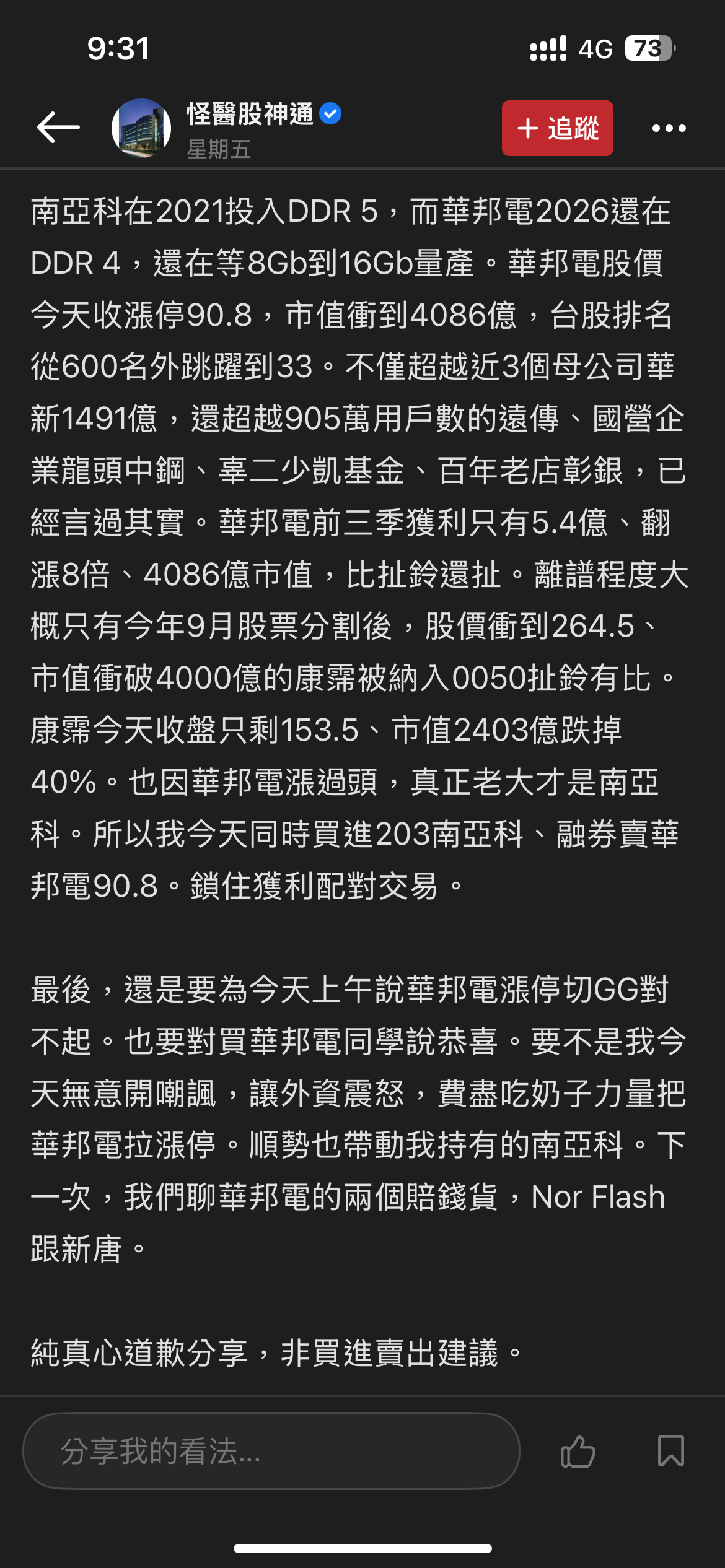 9:31

4G 73

怪醫股神通

星期五

+ 追蹤

南亞科在2021投入DDR 5，而華邦電2026還在DDR 4，還在等8Gb到16Gb量產。華邦電股價今天收漲停90.8，市值衝到4086億，台股排名從600名外跳躍到33。不僅超越近3個母公司華新1491億，還超越905萬用戶數的遠傳、國營企業龍頭中鋼、辜二少凱基金、百年老店彰銀，已經言過其實。華邦電前三季獲利只有5.4億、翻漲8倍、4086億市值，比扯鈴還扯。離譜程度大概只有今年9月股票分割後，股價衝到264.5、市值衝破4000億的康霈被納入0050扯鈴有比。康霈今天收盤只剩153.5、市值2403億跌掉40%。也因華邦電漲過頭，真正老大才是南亞科。所以我今天同時買進203南亞科、融券賣華邦電90.8。鎖住獲利配對交易。

最後，還是要為今天上午說華邦電漲停切GG對不起。也要對買華邦電同學說恭喜。要不是我今天無意開嘲諷，讓外資震怒，費盡吃奶子力量把華邦電拉漲停。順勢也帶動我持有的南亞科。下一次，我們聊華邦電的兩個賠錢貨，Nor Flash跟新唐。

純真心道歉分享，非買進賣出建議。

分享我的看法...